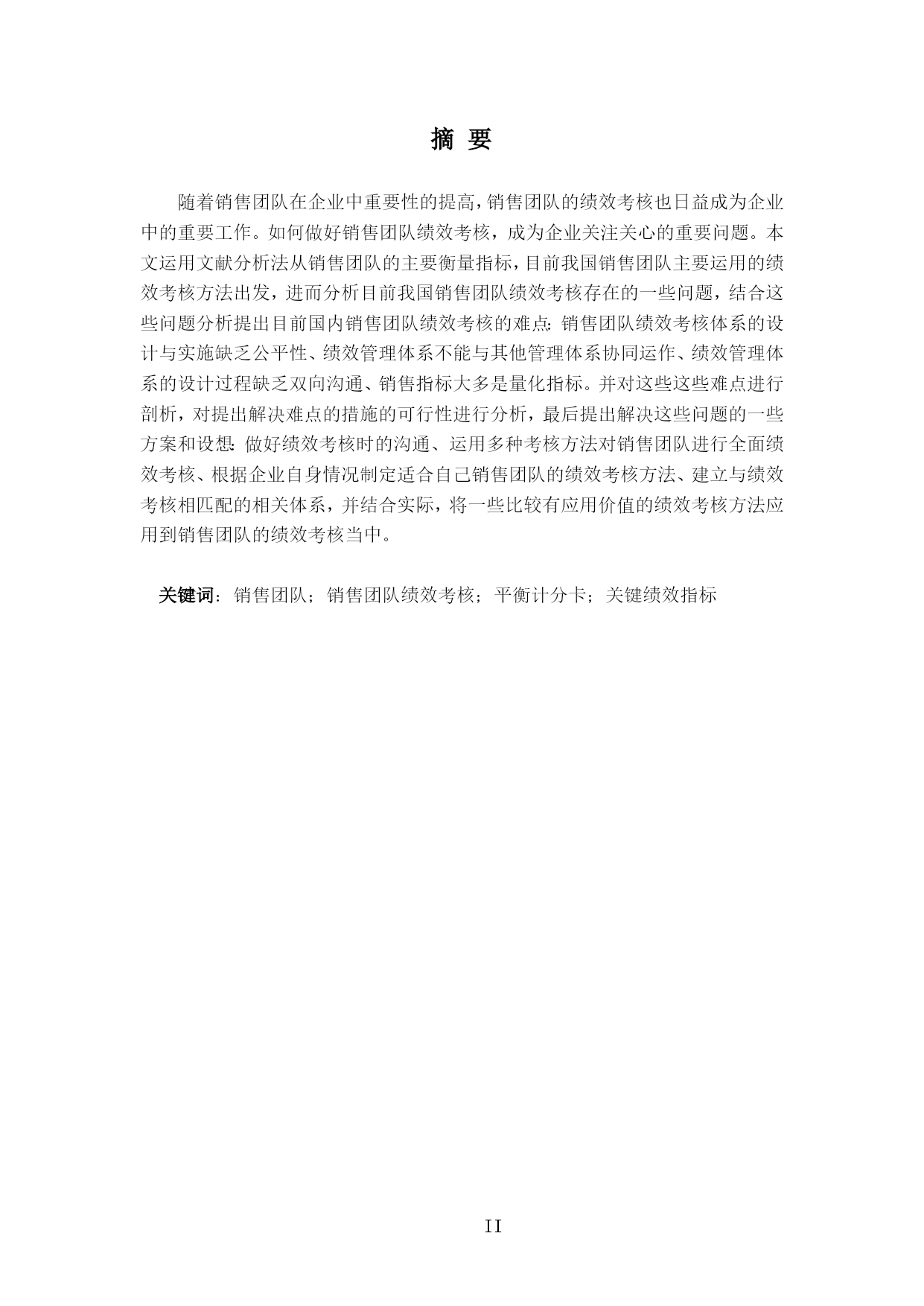 摘 要

随着销售团队在企业中重要性的提高，销售团队的绩效考核也日益成为企业中的重要工作。如何做好销售团队绩效考核，成为企业关注关心的重要问题。本文运用文献分析法从销售团队的主要衡量指标，目前我国销售团队主要运用的绩效考核方法出发，进而分析目前我国销售团队绩效考核存在的一些问题，结合这些问题分析提出目前国内销售团队绩效考核的难点：销售团队绩效考核体系的设计与实施缺乏公平性、绩效管理体系不能与其他管理体系协同运作、绩效管理体系的设计过程缺乏双向沟通、销售指标大多是量化指标。并对这些这些难点进行剖析，对提出解决难点的措施的可行性进行分析，最后提出解决这些问题的一些方案和设想：做好绩效考核时的沟通、运用多种考核方法对销售团队进行全面绩效考核、根据企业自身情况制定适合自己销售团队的绩效考核方法、建立与绩效考核相匹配的相关体系，并结合实际，将一些比较有应用价值的绩效考核方法应用到销售团队的绩效考核当中。

关键词：销售团队；销售团队绩效考核；平衡计分卡；关键绩效指标

II